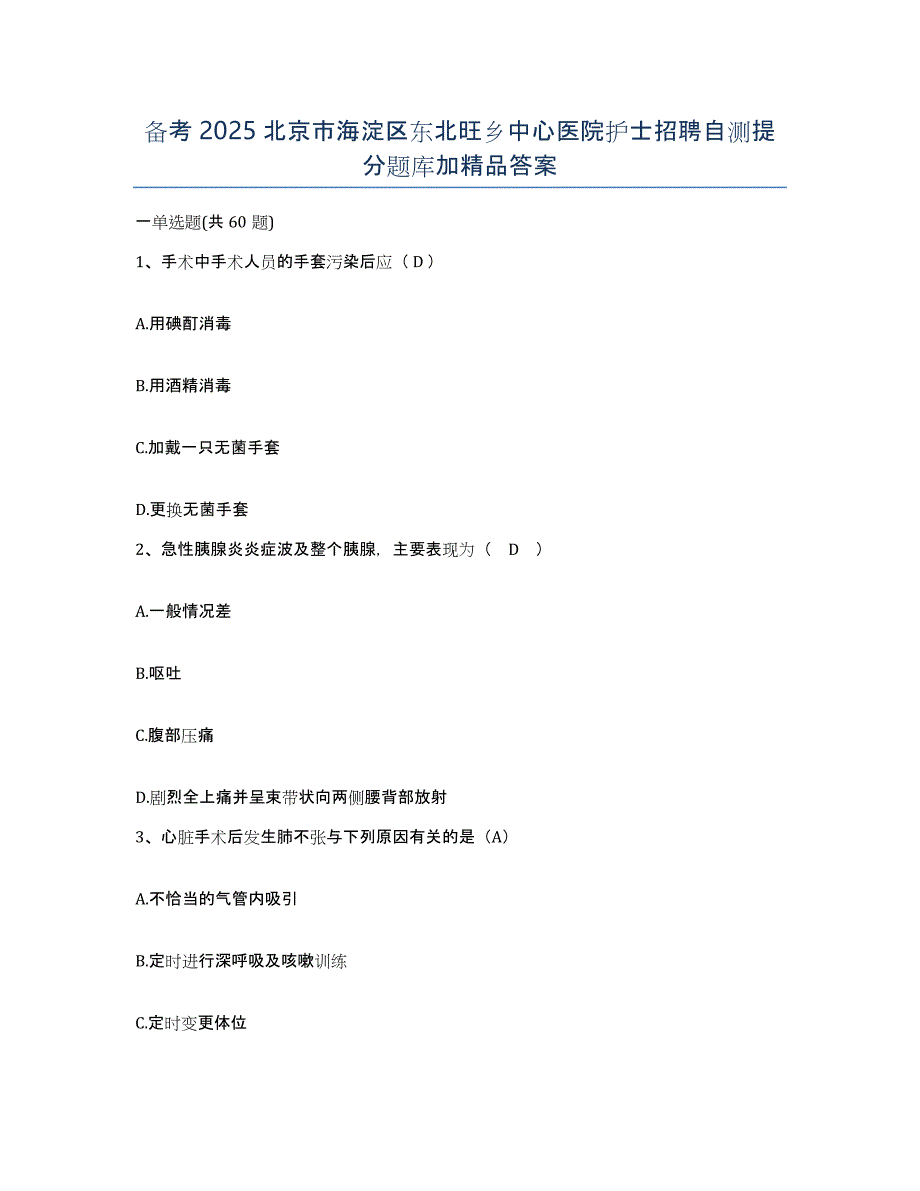 备考 2025 北京市海淀区东北旺乡中心医院护士招聘自测提分题库加精品答案

一单选题(共 60 题)

1、手术中手术人员的手套污染后应（D）

A.用碘酊消毒

B.用酒精消毒

C.加戴一只无菌手套

D.更换无菌手套

2、急性胰腺炎炎症波及整个胰腺，主要表现为（ D ）

A.一般情况差

B.呕吐

C.腹部压痛

D.剧烈全上痛并呈束带状向两侧腰背部放射

3、心脏手术后发生肺不张与下列原因有关的是（A）

A.不恰当的气管内吸引

B.定时进行深呼吸及咳嗽训练

C.定时变更体位